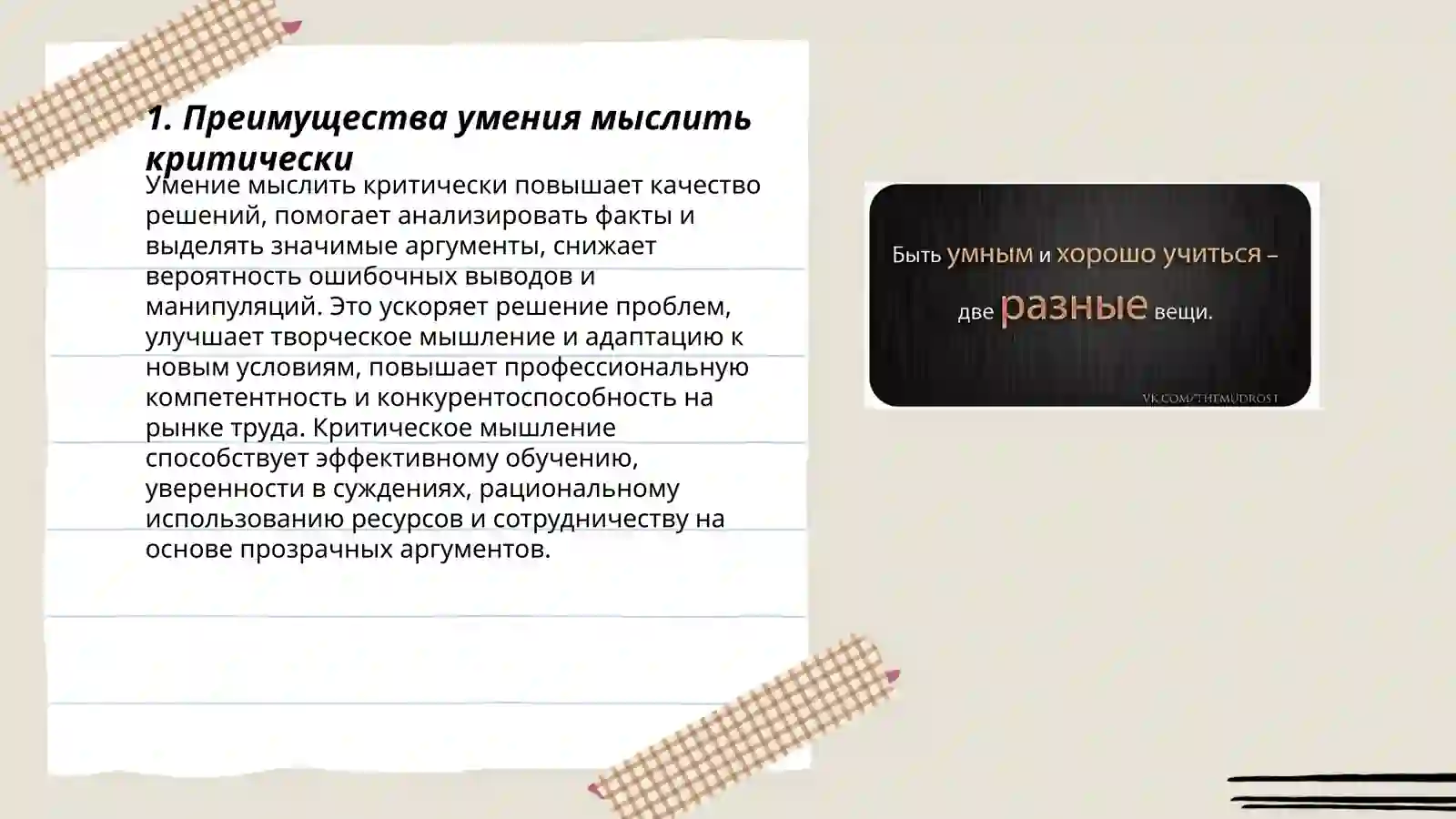 1. Преимущества умения мыслить критически

Умение мыслить критически повышает качество решений, помогает анализировать факты и выделять значимые аргументы, снижает вероятность ошибочных выводов и манипуляций. Это ускоряет решение проблем, улучшает творческое мышление и адаптацию к новым условиям, повышает профессиональную компетентность и конкурентоспособность на рынке труда. Критическое мышление способствует эффективному обучению, уверенности в суждениях, рациональному использованию ресурсов и сотрудничеству на основе прозрачных аргументов.

Быть умным и хорошо учиться – две разные вещи.

VK.COM/THEMUDROST